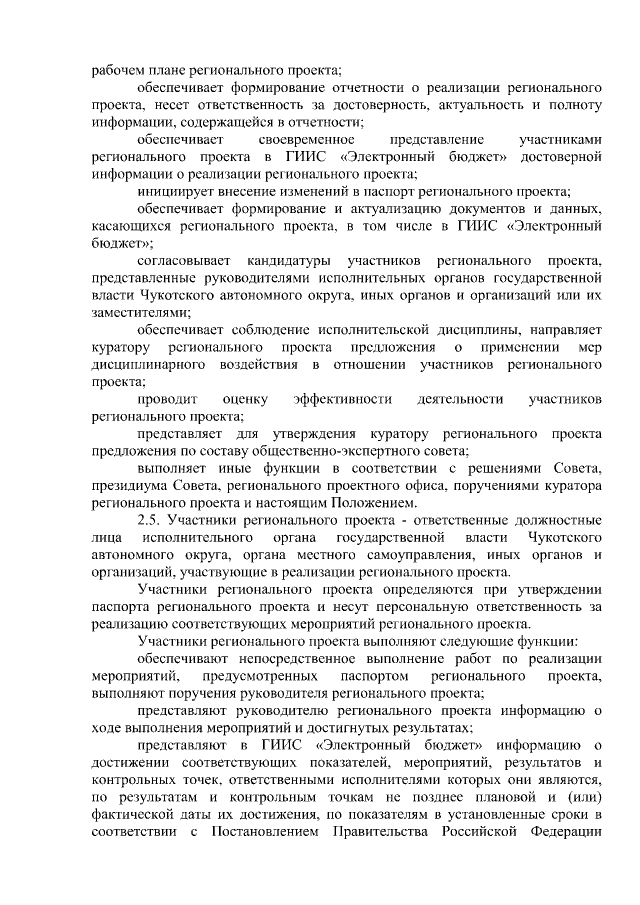 рабочем плане регионального проекта;

обеспечивает формирование отчетности о реализации регионального проекта, несет ответственность за достоверность, актуальность и полноту информации, содержащейся в отчетности;

обеспечивает своевременное представление участниками регионального проекта в ГИИС «Электронный бюджет» достоверной информации о реализации регионального проекта;

инициирует внесение изменений в паспорт регионального проекта;

обеспечивает формирование и актуализацию документов и данных, касающихся регионального проекта, в том числе в ГИИС «Электронный бюджет»;

согласовывает кандидатуры участников регионального проекта, представленные руководителями исполнительных органов государственной власти Чукотского автономного округа, иных органов и организаций или их заместителями;

обеспечивает соблюдение исполнительской дисциплины, направляет куратору регионального проекта предложения о применении мер дисциплинарного воздействия в отношении участников регионального проекта;

проводит оценку эффективности деятельности участников регионального проекта;

представляет для утверждения куратору регионального проекта предложения по составу общественно-экспертного совета;

выполняет иные функции в соответствии с решениями Совета, президиума Совета, регионального проектного офиса, поручениями куратора регионального проекта и настоящим Положением.

2.5. Участники регионального проекта - ответственные должностные лица исполнительного органа государственной власти Чукотского автономного округа, органа местного самоуправления, иных органов и организаций, участвующие в реализации регионального проекта.

Участники регионального проекта определяются при утверждении паспорта регионального проекта и несут персональную ответственность за реализацию соответствующих мероприятий регионального проекта.

Участники регионального проекта выполняют следующие функции:

обеспечивают непосредственное выполнение работ по реализации мероприятий, предусмотренных паспортом регионального проекта, выполняют поручения руководителя регионального проекта;

представляют руководителю регионального проекта информацию о ходе выполнения мероприятий и достигнутых результатах;

представляют в ГИИС «Электронный бюджет» информацию о достижении соответствующих показателей, мероприятий, результатов и контрольных точек, ответственными исполнителями которых они являются, по результатам и контрольным точкам не позднее плановой и (или) фактической даты их достижения, по показателям в установленные сроки в соответствии с Постановлением Правительства Российской Федерации